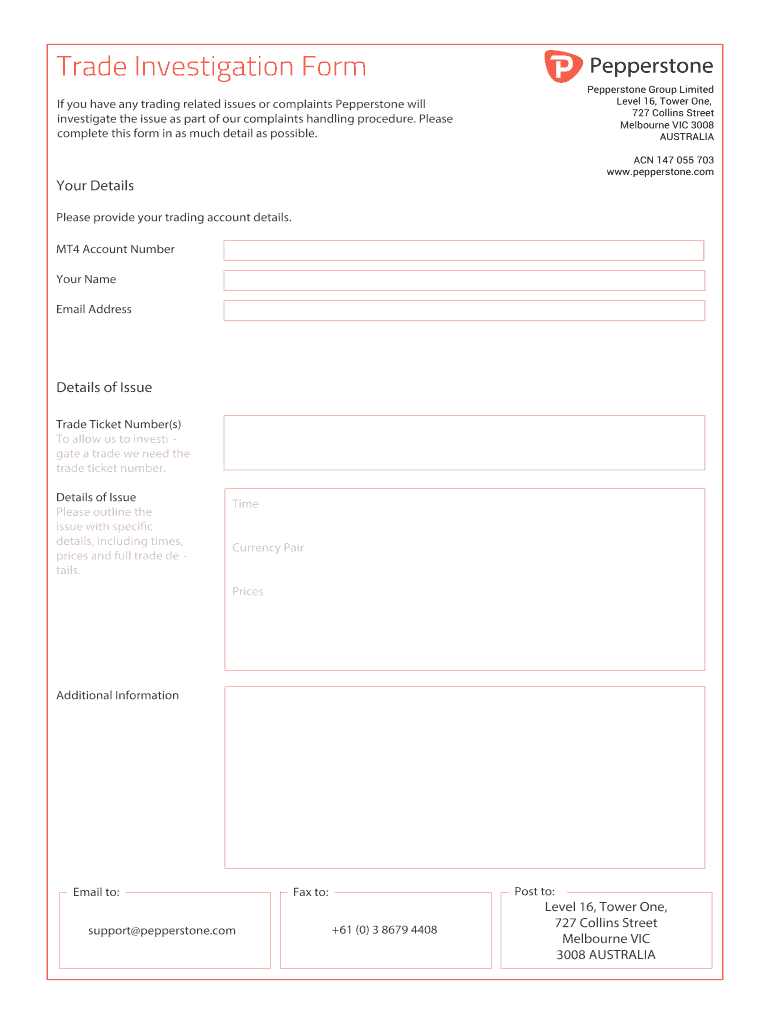 Trade Investigation Form

Pepperstone

If you have any trading related issues or complaints Pepperstone will investigate the issue as part of our complaints handling procedure. Please complete this form in as much detail as possible.

Pepperstone Group Limited
Level 16, Tower One,
727 Collins Street
Melbourne VIC 3008
AUSTRALIA

ACN 147 055 703
www.pepperstone.com

Your Details

Please provide your trading account details.

MT4 Account Number

Your Name

Email Address

Details of Issue

Trade Ticket Number(s)
To allow us to investi - gate a trade we need the trade ticket number.

Details of Issue
Please outline the issue with specific details, including times, prices and full trade de - tails.

Time

Currency Pair

Prices

Additional Information

Email to:
support@pepperstone.com

Fax to:
+61 (0) 3 8679 4408

Post to:
Level 16, Tower One,
727 Collins Street
Melbourne VIC
3008 AUSTRALIA